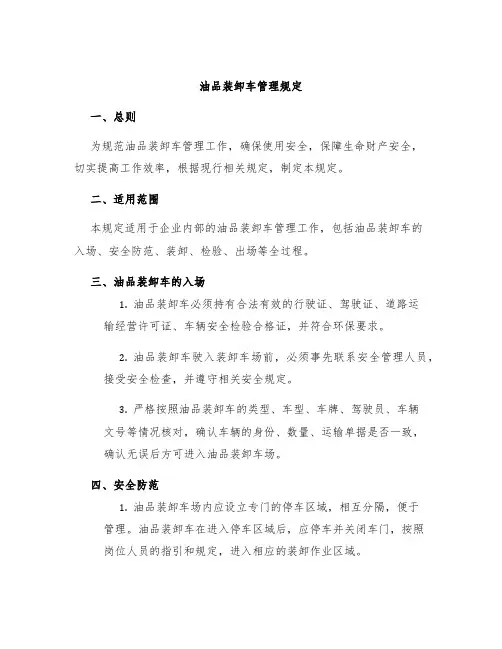 油品装卸车管理规定

一、总则

为规范油品装卸车管理工作，确保使用安全，保障生命财产安全，切实提高工作效率，根据现行相关规定，制定本规定。

二、适用范围

本规定适用于企业内部的油品装卸车管理工作，包括油品装卸车的入场、安全防范、装卸、检验、出场等全过程。

三、油品装卸车的入场

1. 油品装卸车必须持有合法有效的行驶证、驾驶证、道路运输经营许可证、车辆安全检验合格证，并符合环保要求。

2. 油品装卸车驶入装卸车场前，必须事先联系安全管理人员，接受安全检查，并遵守相关安全规定。

3. 严格按照油品装卸车的类型、车型、车牌、驾驶员、车辆文号等情况核对，确认车辆的身份、数量、运输单据是否一致，确认无误后方可进入油品装卸车场。

四、安全防范

1. 油品装卸车场内应设立专门的停车区域，相互分隔，便于管理。油品装卸车在进入停车区域后，应停车并关闭车门，按照岗位人员的指引和规定，进入相应的装卸作业区域。